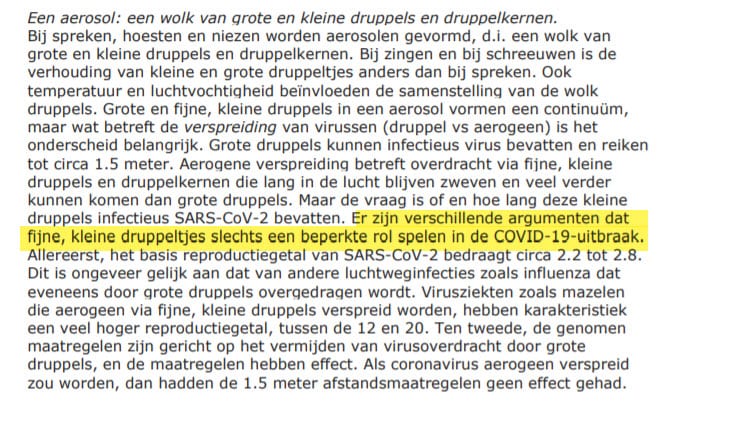 Een aerosol: een wolk van grote en kleine druppels en druppelkernen.
Bij spreken, hoesten en niezen worden aerosolen gevormd, d.i. een wolk van grote en kleine druppels en druppelkernen. Bij zingen en bij schreeuwen is de verhouding van kleine en grote druppeltjes anders dan bij spreken. Ook temperatuur en luchtvochtigheid beïnvloeden de samenstelling van de wolk druppels. Grote en fijne, kleine druppels in een aerosol vormen een continuüm, maar wat betreft de verspreiding van virussen (druppel vs aerogeen) is het onderscheid belangrijk. Grote druppels kunnen infectieus virus bevatten en reiken tot circa 1.5 meter. Aerogene verspreiding betreft overdracht via fijne, kleine druppels en druppelkernen die lang in de lucht blijven zweven en veel verder kunnen komen dan grote druppels. Maar de vraag is of en hoe lang deze kleine druppels infectieus SARS-CoV-2 bevatten. Er zijn verschillende argumenten dat fijne, kleine druppeltjes slechts een beperkte rol spelen in de COVID-19-uitbraak. Allereerst, het basis reproductiegetal van SARS-CoV-2 bedraagt circa 2.2 tot 2.8. Dit is ongeveer gelijk aan dat van andere luchtweginfecties zoals influenza dat eveneens door grote druppels overgedragen wordt. Virusziekten zoals mazelen die aerogeen via fijne, kleine druppels verspreid worden, hebben karakteristiek een veel hoger reproductiegetal, tussen de 12 en 20. Ten tweede, de genomen maatregelen zijn gericht op het vermijden van virusoverdracht door grote druppels, en de maatregelen hebben effect. Als coronavirus aerogeen verspreid zou worden, dan hadden de 1.5 meter afstandsmaatregelen geen effect gehad.